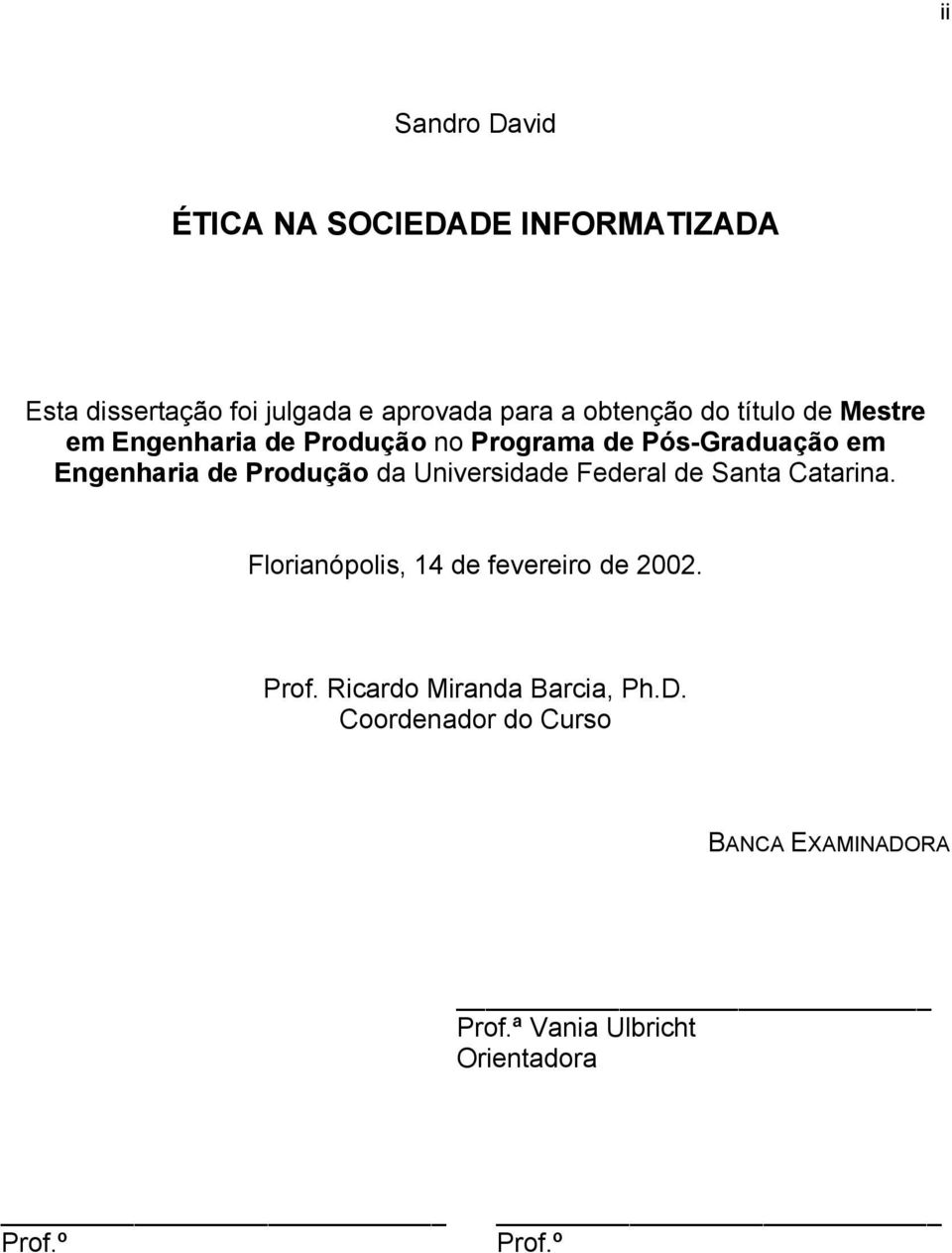 ii

Sandro David

ÉTICA NA SOCIEDADE INFORMATIZADA

Esta dissertação foi julgada e aprovada para a obtenção do título de Mestre em Engenharia de Produção no Programa de Pós-Graduação em Engenharia de Produção da Universidade Federal de Santa Catarina.

Florianópolis, 14 de fevereiro de 2002.

Prof. Ricardo Miranda Barcia, Ph.D.
Coordenador do Curso

BANCA EXAMINADORA

Prof.ª Vania Ulbricht
Orientadora

Prof.º

Prof.º